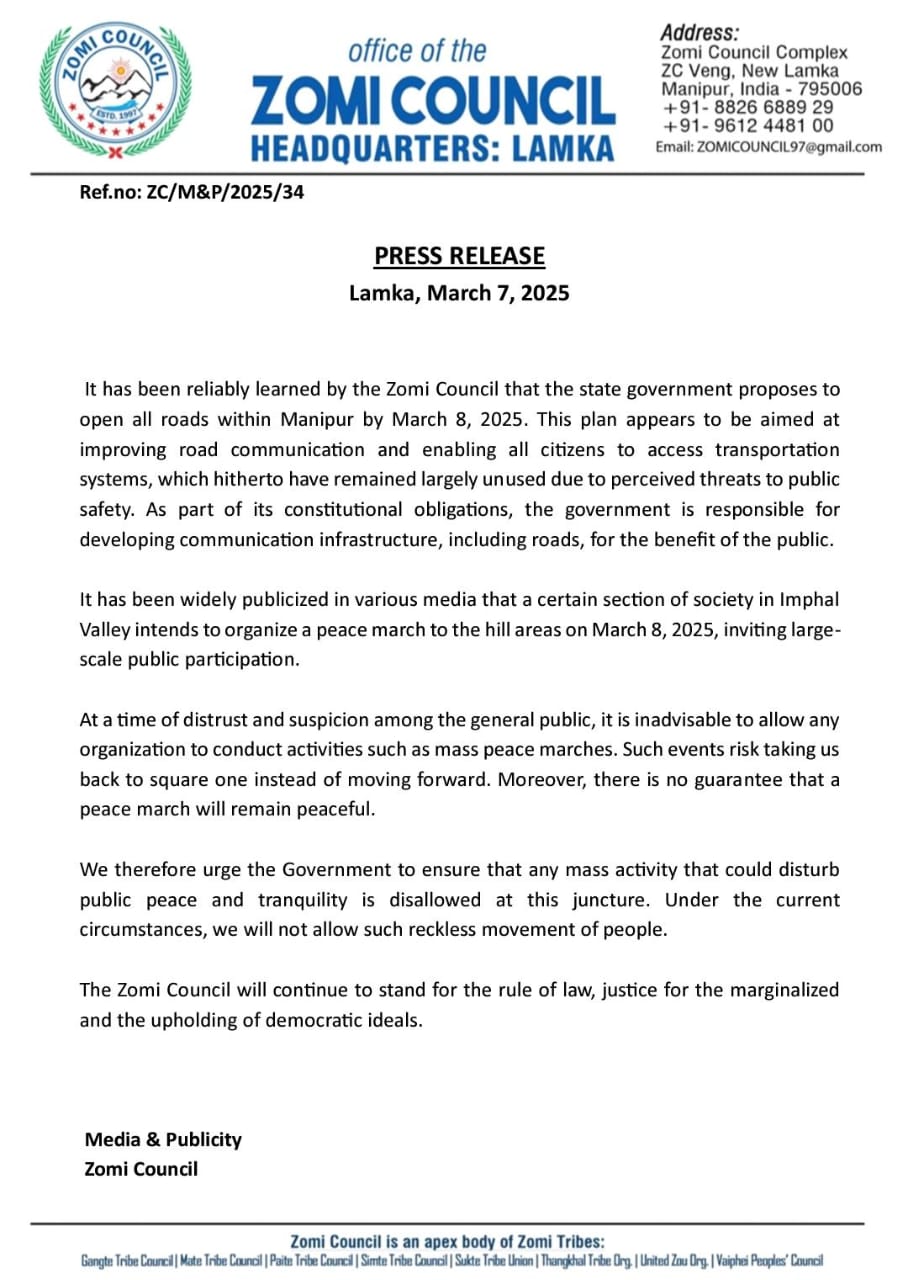 ZOMI COUNCIL
ESTD. 1997

office of the
ZOMI COUNCIL
HEADQUARTERS: LAMKA

Address:
Zomi Council Complex
ZC Veng, New Lamka
Manipur, India - 795006
+91- 8826 6889 29
+91- 9612 4481 00
Email: ZOMICOUNCIL97@gmail.com

Ref.no: ZC/M&P/2025/34

PRESS RELEASE
Lamka, March 7, 2025

It has been reliably learned by the Zomi Council that the state government proposes to open all roads within Manipur by March 8, 2025. This plan appears to be aimed at improving road communication and enabling all citizens to access transportation systems, which hitherto have remained largely unused due to perceived threats to public safety. As part of its constitutional obligations, the government is responsible for developing communication infrastructure, including roads, for the benefit of the public.

It has been widely publicized in various media that a certain section of society in Imphal Valley intends to organize a peace march to the hill areas on March 8, 2025, inviting large-scale public participation.

At a time of distrust and suspicion among the general public, it is inadvisable to allow any organization to conduct activities such as mass peace marches. Such events risk taking us back to square one instead of moving forward. Moreover, there is no guarantee that a peace march will remain peaceful.

We therefore urge the Government to ensure that any mass activity that could disturb public peace and tranquility is disallowed at this juncture. Under the current circumstances, we will not allow such reckless movement of people.

The Zomi Council will continue to stand for the rule of law, justice for the marginalized and the upholding of democratic ideals.

Media & Publicity
Zomi Council

Zomi Council is an apex body of Zomi Tribes:
Gangte Tribe Council | Mate Tribe Council | Paite Tribe Council | Simte Tribe Council | Sukte Tribe Union | Thangkhal Tribe Org. | United Zou Org. | Vaiphei Peoples' Council